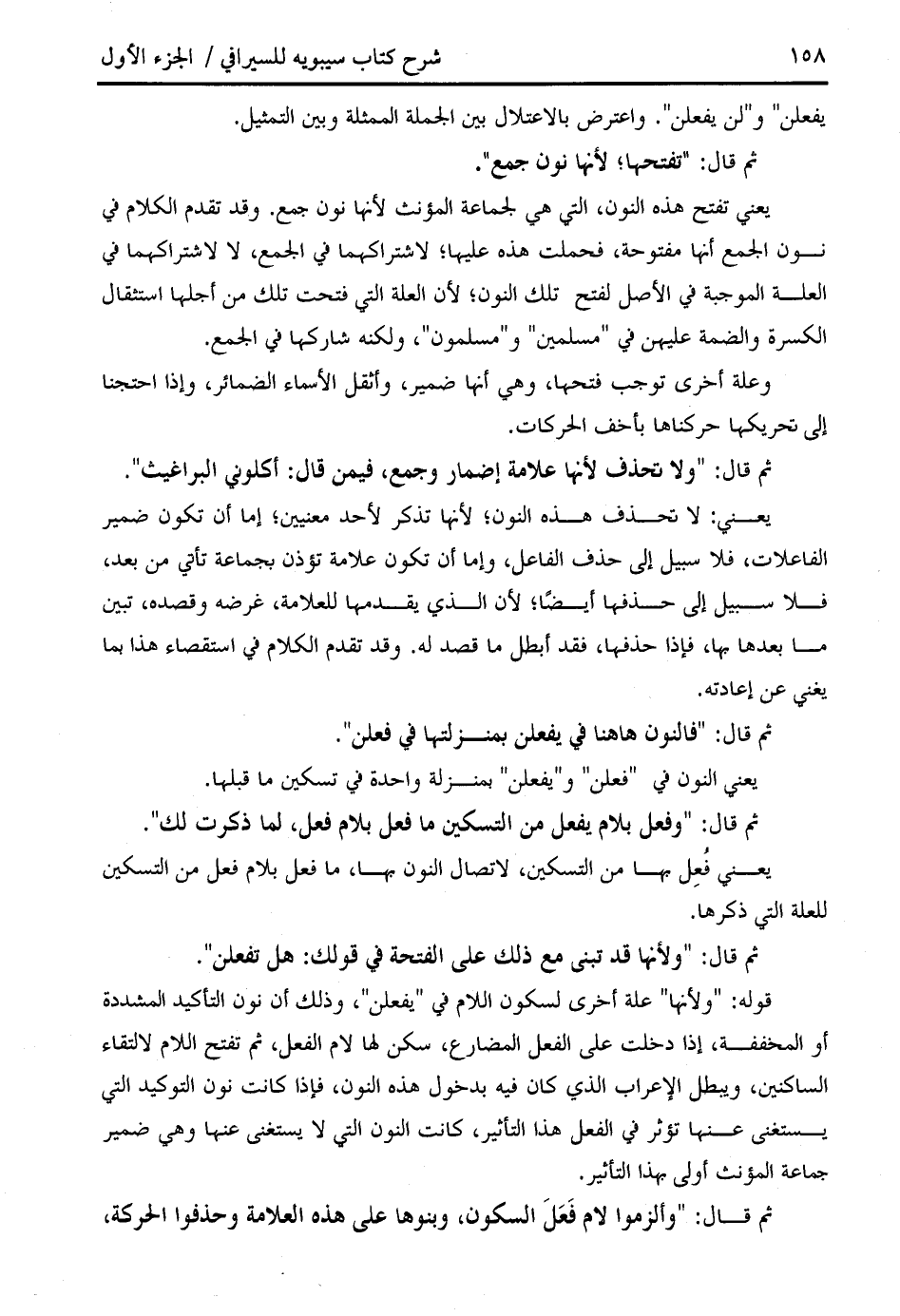 ١٥٨ شرح كتاب سيبويه للسيرافي / الجزء الأول

يفعلن" و"لن يفعلن". واعترض بالاعتلال بين الجملة الممثلة وبين التمثيل.

ثم قال: "تفتحها؛ لأنها نون جمع".

يعني تفتح هذه النون، التي هي لجماعة المؤنث لأنها نون جمع. وقد تقدم الكلام في نون الجمع أنها مفتوحة، فحملت هذه عليها؛ لاشتراكهما في الجمع، لا لاشتراكهما في العلة الموجبة في الأصل لفتح تلك النون؛ لأن العلة التي فتحت تلك من أجلها استثقال الكسرة والضمة عليهن في "مسلمين" و"مسلمون"، ولكنه شاركها في الجمع.

وعلة أخرى توجب فتحها، وهي أنها ضمير، وأثقل الأسماء الضمائر، وإذا احتجنا إلى تحريكها حركناها بأخف الحركات.

ثم قال: "ولا تحذف لأنها علامة إضمار وجمع، فيمن قال: أكلوني البراغيث".

يعني: لا تحذف هذه النون؛ لأنها تذكر لأحد معنيين؛ إما أن تكون ضمير الفاعلات، فلا سبيل إلى حذف الفاعل، وإما أن تكون علامة تؤذن بجماعة تأتي من بعد، فلا سبيل إلى حذفها أيضًا؛ لأن الذي يقدمها للعلامة، غرضه وقصده، تبين ما بعدها بها، فإذا حذفها، فقد أبطل ما قصد له. وقد تقدم الكلام في استقصاء هذا بما يغني عن إعادته.

ثم قال: "فالنون هاهنا في يفعلن بمنزلتها في فعلن".

يعني النون في "فعلن" و"يفعلن" بمنزلة واحدة في تسكين ما قبلها.

ثم قال: "وفعل بلام يفعل من التسكين ما فعل بلام فعل، لما ذكرت لك".

يعني فُعِل بها من التسكين، لاتصال النون بها، ما فعل بلام فعل من التسكين للعلة التي ذكرها.

ثم قال: "ولأنها قد تبنى مع ذلك على الفتحة في قولك: هل تفعلن".

قوله: "ولأنها" علة أخرى لسكون اللام في "يفعلن"، وذلك أن نون التأكيد المشددة أو المخففة، إذا دخلت على الفعل المضارع، سكن لها لام الفعل، ثم تفتح اللام لالتقاء الساكنين، ويبطل الإعراب الذي كان فيه بدخول هذه النون، فإذا كانت نون التوكيد التي يستغنى عنها تؤثر في الفعل هذا التأثير، كانت النون التي لا يستغنى عنها وهي ضمير جماعة المؤنث أولى بهذا التأثير.

ثم قال: "وألزموا لام فَعَلَ السكون، وبنوها على هذه العلامة وحذفوا الحركة،